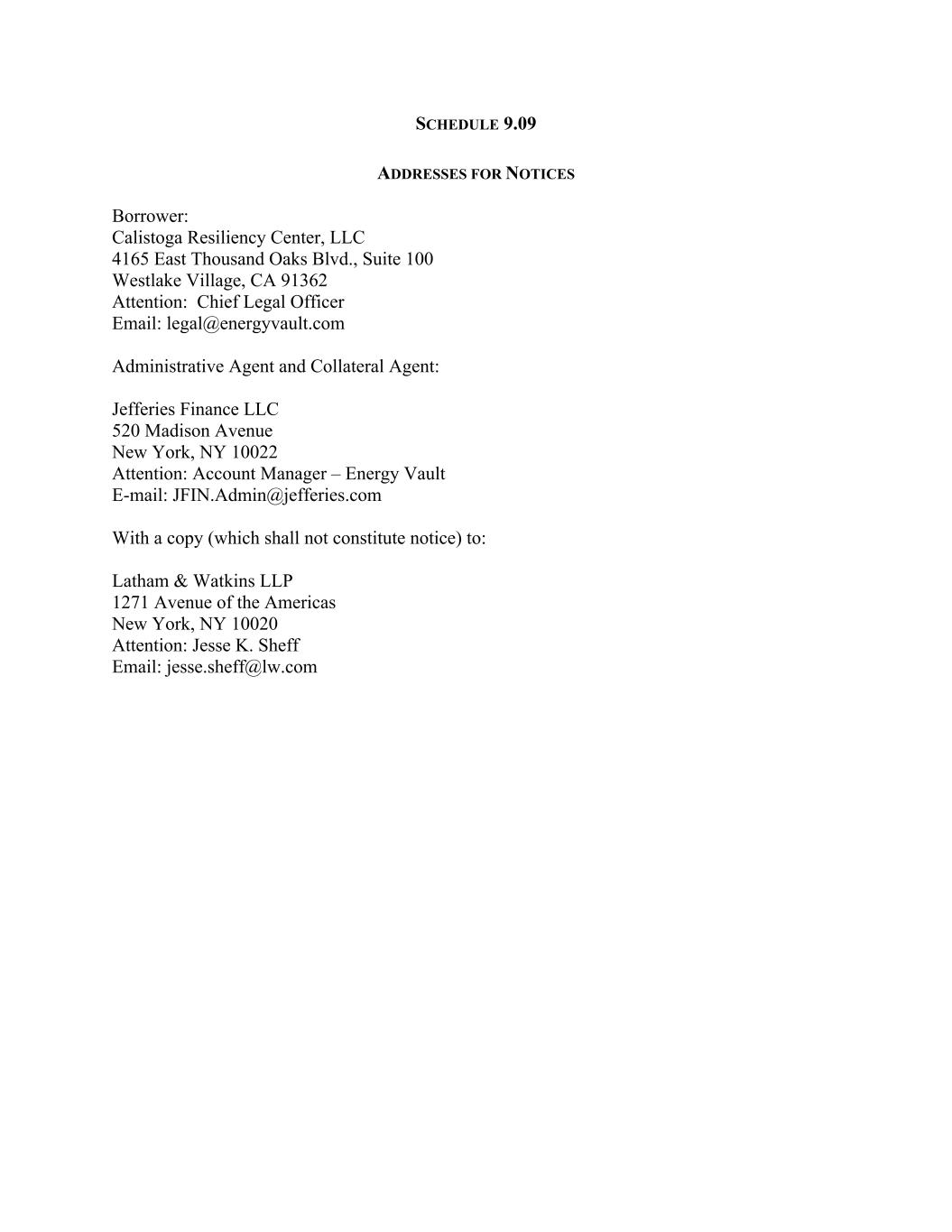 SCHEDULE 9.09

ADDRESSES FOR NOTICES

Borrower:
Calistoga Resiliency Center, LLC
4165 East Thousand Oaks Blvd., Suite 100
Westlake Village, CA 91362
Attention: Chief Legal Officer
Email: legal@energyvault.com

Administrative Agent and Collateral Agent:

Jefferies Finance LLC
520 Madison Avenue
New York, NY 10022
Attention: Account Manager – Energy Vault
E-mail: JFIN.Admin@jefferies.com

With a copy (which shall not constitute notice) to:

Latham & Watkins LLP
1271 Avenue of the Americas
New York, NY 10020
Attention: Jesse K. Sheff
Email: jesse.sheff@lw.com